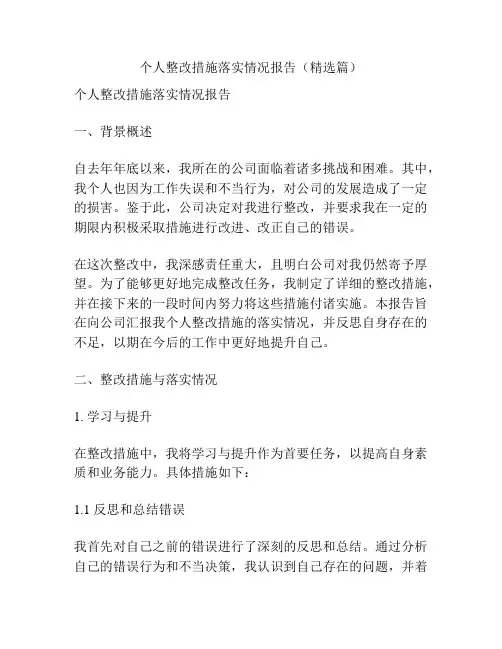 个人整改措施落实情况报告（精选篇）

个人整改措施落实情况报告

一、背景概述

自去年年底以来，我所在的公司面临着诸多挑战和困难。其中，我个人也因为工作失误和不当行为，对公司的发展造成了一定的损害。鉴于此，公司决定对我进行整改，并要求我在一定的期限内积极采取措施进行改进、改正自己的错误。

在这次整改中，我深感责任重大，且明白公司对我仍然寄予厚望。为了能够更好地完成整改任务，我制定了详细的整改措施，并在接下来的一段时间内努力将这些措施付诸实施。本报告旨在向公司汇报我个人整改措施的落实情况，并反思自身存在的不足，以期在今后的工作中更好地提升自己。

二、整改措施与落实情况

1. 学习与提升

在整改措施中，我将学习与提升作为首要任务，以提高自身素质和业务能力。具体措施如下：

1.1 反思和总结错误

我首先对自己之前的错误进行了深刻的反思和总结。通过分析自己的错误行为和不当决策，我认识到自己存在的问题，并着